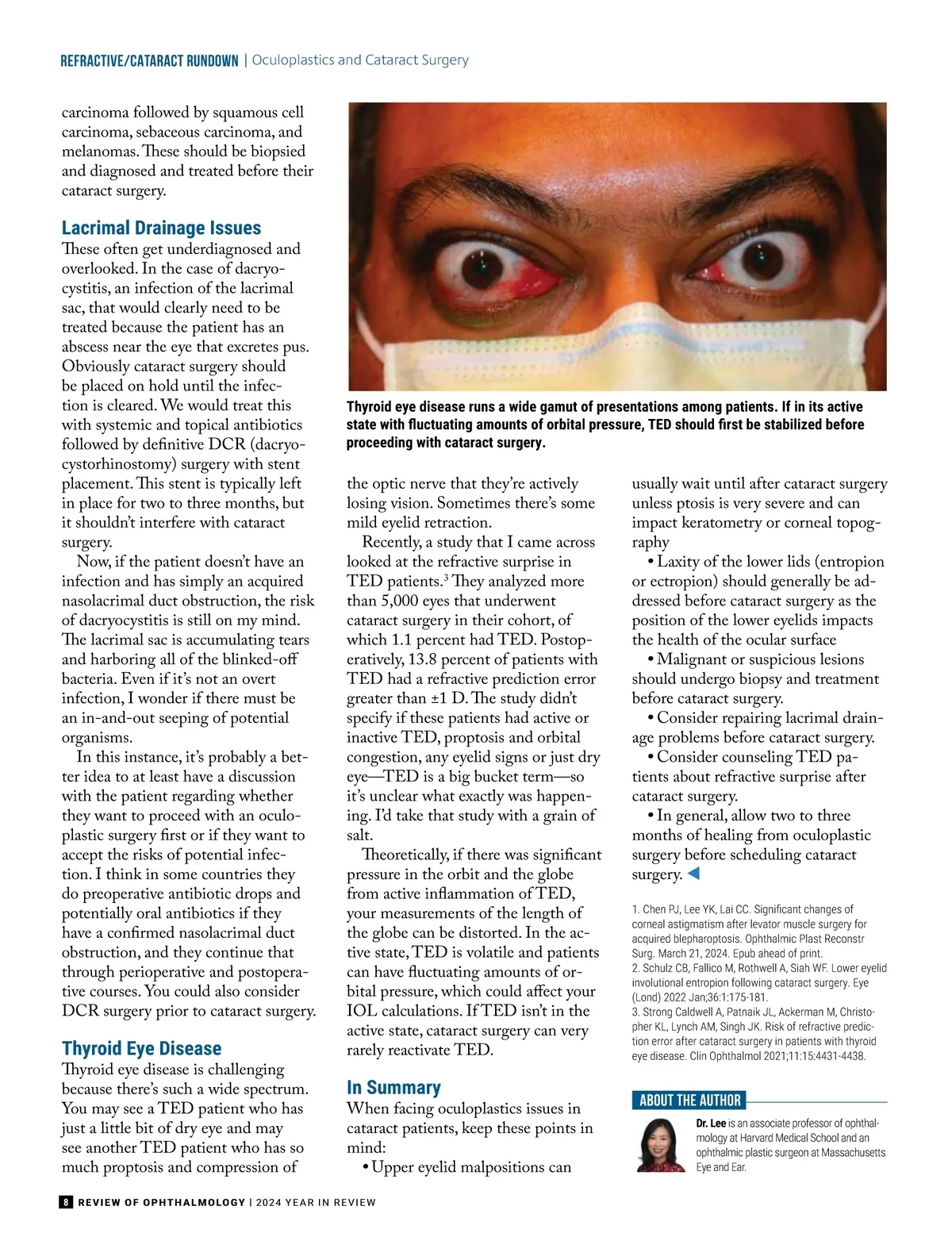 REFRACTIVE/CATARACT RUNDOWN | Oculoplastics and Cataract Surgery

carcinoma followed by squamous cell carcinoma, sebaceous carcinoma, and melanomas. These should be biopsied and diagnosed and treated before their cataract surgery.

Lacrimal Drainage Issues

These often get underdiagnosed and overlooked. In the case of dacryocystitis, an infection of the lacrimal sac, that would clearly need to be treated because the patient has an abscess near the eye that excretes pus. Obviously cataract surgery should be placed on hold until the infection is cleared. We would treat this with systemic and topical antibiotics followed by definitive DCR (dacryocystorhinostomy) surgery with stent placement. This stent is typically left in place for two to three months, but it shouldn't interfere with cataract surgery.

Now, if the patient doesn't have an infection and has simply an acquired nasolacrimal duct obstruction, the risk of dacryocystitis is still on my mind. The lacrimal sac is accumulating tears and harboring all of the blinked-off bacteria. Even if it's not an overt infection, I wonder if there must be an in-and-out seeping of potential organisms.

In this instance, it's probably a better idea to at least have a discussion with the patient regarding whether they want to proceed with an oculoplastic surgery first or if they want to accept the risks of potential infection. I think in some countries they do preoperative antibiotic drops and potentially oral antibiotics if they have a confirmed nasolacrimal duct obstruction, and they continue that through perioperative and postoperative courses. You could also consider DCR surgery prior to cataract surgery.

Thyroid Eye Disease

Thyroid eye disease is challenging because there's such a wide spectrum. You may see a TED patient who has just a little bit of dry eye and may see another TED patient who has so much proptosis and compression of

Thyroid eye disease runs a wide gamut of presentations among patients. If in its active state with fluctuating amounts of orbital pressure, TED should first be stabilized before proceeding with cataract surgery.

the optic nerve that they're actively losing vision. Sometimes there's some mild eyelid retraction.

Recently, a study that I came across looked at the refractive surprise in TED patients.$^3$ They analyzed more than 5,000 eyes that underwent cataract surgery in their cohort, of which 1.1 percent had TED. Postoperatively, 13.8 percent of patients with TED had a refractive prediction error greater than ±1 D. The study didn't specify if these patients had active or inactive TED, proptosis and orbital congestion, any eyelid signs or just dry eye—TED is a big bucket term—so it's unclear what exactly was happening. I'd take that study with a grain of salt.

Theoretically, if there was significant pressure in the orbit and the globe from active inflammation of TED, your measurements of the length of the globe can be distorted. In the active state, TED is volatile and patients can have fluctuating amounts of orbital pressure, which could affect your IOL calculations. If TED isn't in the active state, cataract surgery can very rarely reactivate TED.

In Summary

When facing oculoplastics issues in cataract patients, keep these points in mind:

• Upper eyelid malpositions can usually wait until after cataract surgery unless ptosis is very severe and can impact keratometry or corneal topography

• Laxity of the lower lids (entropion or ectropion) should generally be addressed before cataract surgery as the position of the lower eyelids impacts the health of the ocular surface

• Malignant or suspicious lesions should undergo biopsy and treatment before cataract surgery.

• Consider repairing lacrimal drainage problems before cataract surgery.

• Consider counseling TED patients about refractive surprise after cataract surgery.

• In general, allow two to three months of healing from oculoplastic surgery before scheduling cataract surgery.

1. Chen PJ, Lee YK, Lai CC. Significant changes of corneal astigmatism after levator muscle surgery for acquired blepharoptosis. Ophthalmic Plast Reconstr Surg. March 21, 2024. Epub ahead of print.
2. Schulz CB, Fallico M, Rothwell A, Siah WF. Lower eyelid involutional entropion following cataract surgery. Eye (Lond) 2022 Jan;36:1:175-181.
3. Strong Caldwell A, Patnaik JL, Ackerman M, Christopher KL, Lynch AM, Singh JK. Risk of refractive prediction error after cataract surgery in patients with thyroid eye disease. Clin Ophthalmol 2021;11:15:4431-4438.

ABOUT THE AUTHOR

Dr. Lee is an associate professor of ophthalmology at Harvard Medical School and an ophthalmic plastic surgeon at Massachusetts Eye and Ear.

8 REVIEW OF OPHTHALMOLOGY | 2024 YEAR IN REVIEW